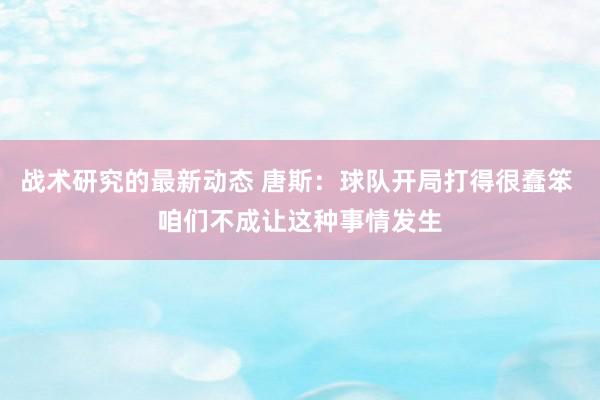 战术研究的最新动态 唐斯：球队开局打得很蠢笨 咱们不成让这种事情发生